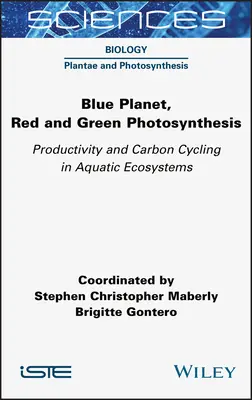 SCIENCES

BIOLOGY

Plantae and Photosynthesis

Blue Planet, Red and Green Photosynthesis

Productivity and Carbon Cycling in Aquatic Ecosystems

Coordinated by
Stephen Christopher Maberly
Brigitte Gontero

iSTE

WILEY